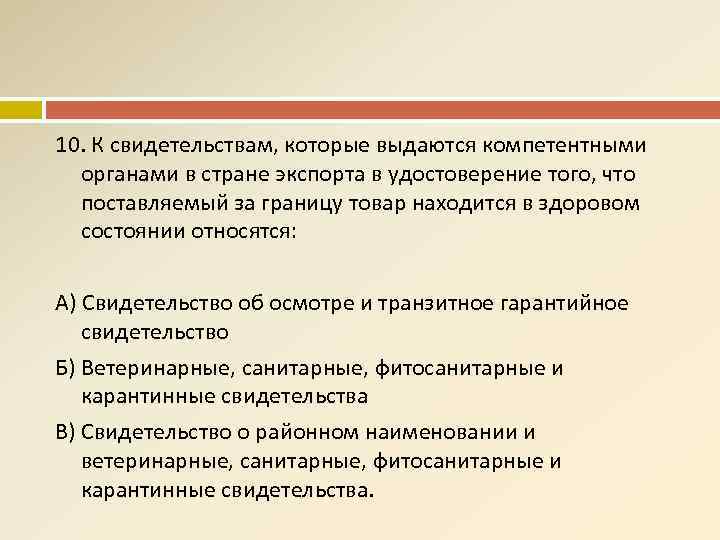 10. К свидетельствам, которые выдаются компетентными органами в стране экспорта в удостоверение того, что поставляемый за границу товар находится в здоровом состоянии относятся:

А) Свидетельство об осмотре и транзитное гарантийное свидетельство

Б) Ветеринарные, санитарные, фитосанитарные и карантинные свидетельства

В) Свидетельство о районном наименовании и ветеринарные, санитарные, фитосанитарные и карантинные свидетельства.